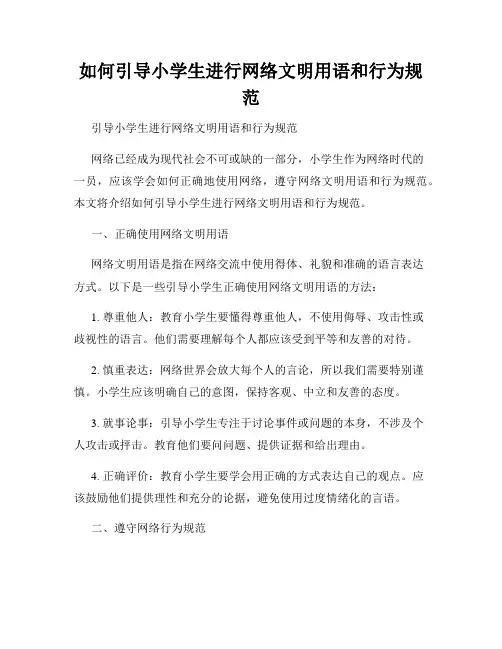 如何引导小学生进行网络文明用语和行为规范

引导小学生进行网络文明用语和行为规范

网络已经成为现代社会不可或缺的一部分，小学生作为网络时代的一员，应该学会如何正确地使用网络，遵守网络文明用语和行为规范。本文将介绍如何引导小学生进行网络文明用语和行为规范。

一、正确使用网络文明用语

网络文明用语是指在网络交流中使用得体、礼貌和准确的语言表达方式。以下是一些引导小学生正确使用网络文明用语的方法：

1. 尊重他人：教育小学生要懂得尊重他人，不使用侮辱、攻击性或歧视性的语言。他们需要理解每个人都应该受到平等和友善的对待。

2. 慎重表达：网络世界会放大每个人的言论，所以我们需要特别谨慎。小学生应该明确自己的意图，保持客观、中立和友善的态度。

3. 就事论事：引导小学生专注于讨论事件或问题的本身，不涉及个人攻击或抨击。教育他们要问问题、提供证据和给出理由。

4. 正确评价：教育小学生要学会用正确的方式表达自己的观点。应该鼓励他们提供理性和充分的论据，避免使用过度情绪化的言语。

二、遵守网络行为规范